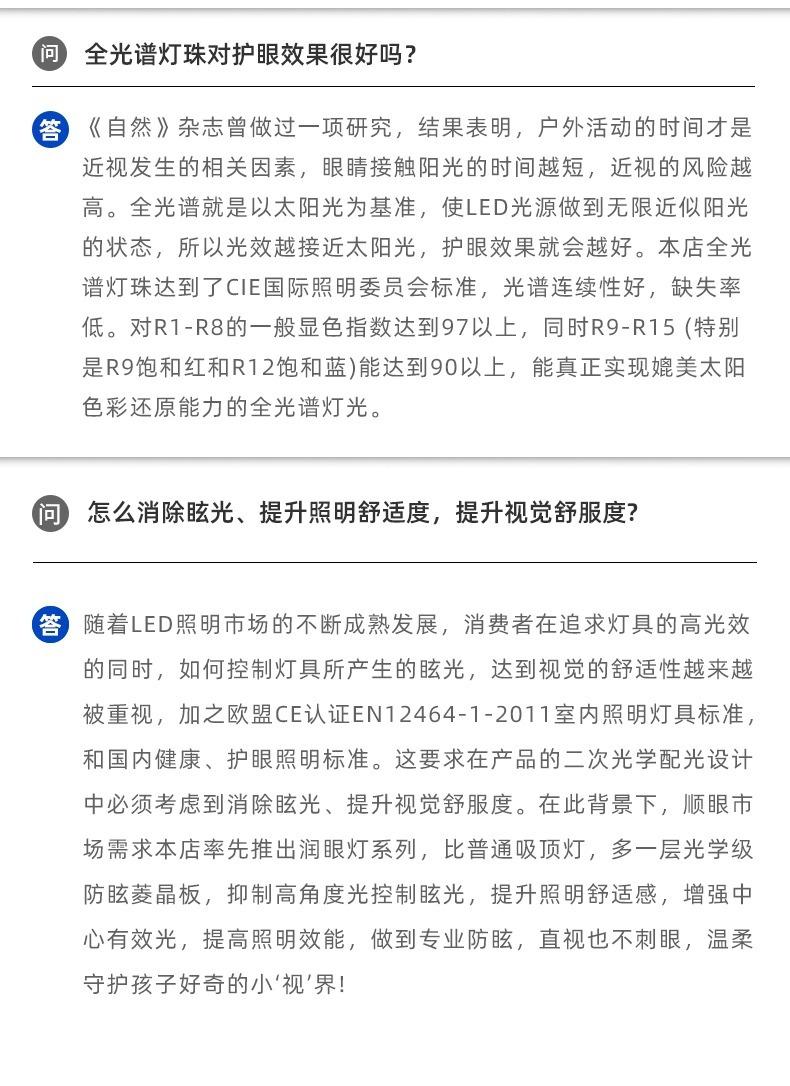 问 全光谱灯珠对护眼效果很好吗？

答 《自然》杂志曾做过一项研究，结果表明，户外活动的时间才是近视发生的相关因素，眼睛接触阳光的时间越短，近视的风险越高。全光谱就是以太阳光为基准，使LED光源做到无限近似阳光的状态，所以光效越接近太阳光，护眼效果就会越好。本店全光谱灯珠达到了CIE国际照明委员会标准，光谱连续性好，缺失率低。对R1-R8的一般显色指数达到97以上，同时R9-R15（特别是R9饱和红和R12饱和蓝)能达到90以上，能真正实现媲美太阳色彩还原能力的全光谱灯光。

问 怎么消除眩光、提升照明舒适度，提升视觉舒服度?

答 随着LED照明市场的不断成熟发展，消费者在追求灯具的高光效的同时，如何控制灯具所产生的眩光，达到视觉的舒适性越来越被重视，加之欧盟CE认证EN12464-1-2011室内照明灯具标准，和国内健康、护眼照明标准。这要求在产品的二次光学配光设计中必须考虑到消除眩光、提升视觉舒服度。在此背景下，顺眼市场需求本店率先推出润眼灯系列，比普通吸顶灯，多一层光学级防眩菱晶板，抑制高角度光控制眩光，提升照明舒适感，增强中心有效光，提高照明效能，做到专业防眩，直视也不刺眼，温柔守护孩子好奇的小‘视’界!